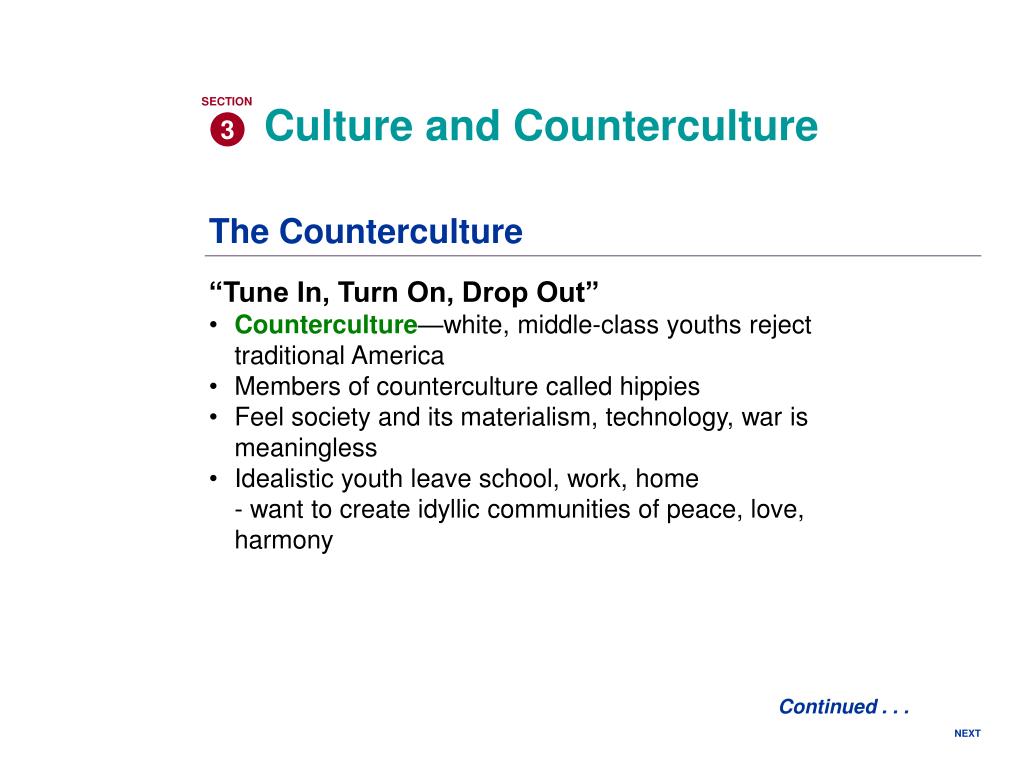 SECTION
3
Culture and Counterculture

The Counterculture

“Tune In, Turn On, Drop Out”
• Counterculture—white, middle-class youths reject traditional America
• Members of counterculture called hippies
• Feel society and its materialism, technology, war is meaningless
• Idealistic youth leave school, work, home
- want to create idyllic communities of peace, love, harmony

Continued . . .

NEXT